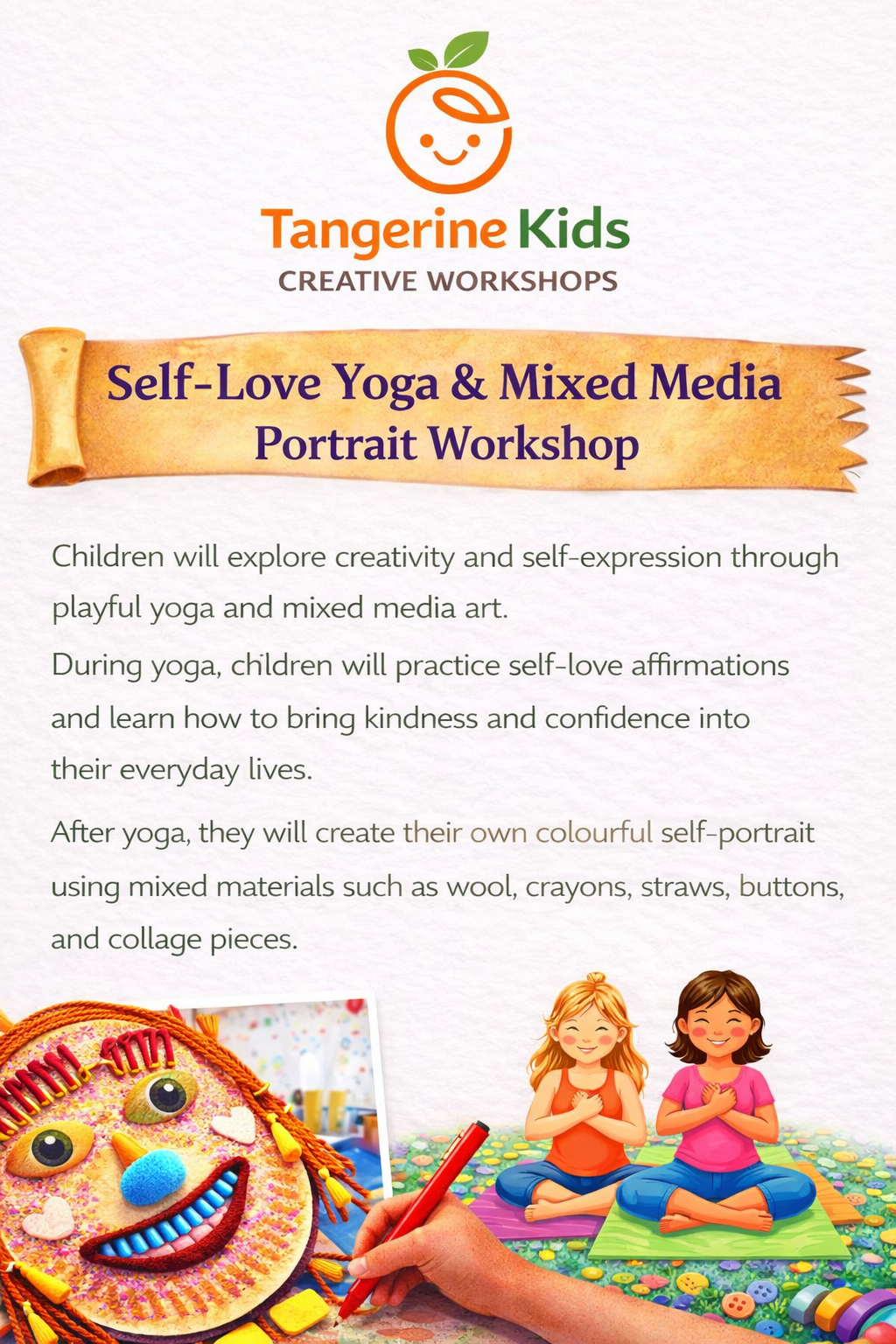 Tangerine Kids
CREATIVE WORKSHOPS

Self-Love Yoga & Mixed Media Portrait Workshop

Children will explore creativity and self-expression through playful yoga and mixed media art.

During yoga, children will practice self-love affirmations and learn how to bring kindness and confidence into their everyday lives.

After yoga, they will create their own colourful self-portrait using mixed materials such as wool, crayons, straws, buttons, and collage pieces.